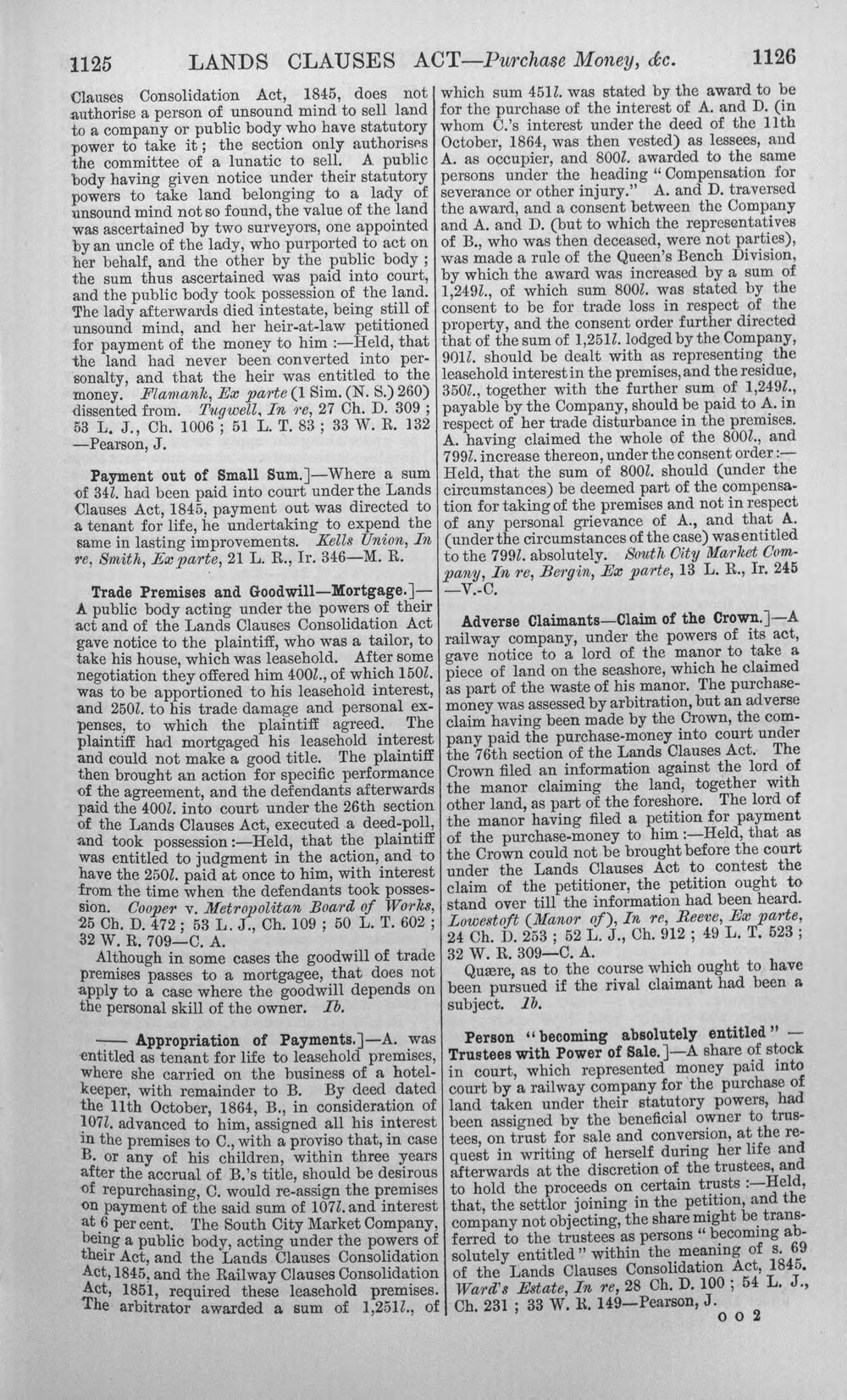 1125 LANDS CLAUSES ACT—Purchase Money, &c. 1126

Clauses Consolidation Act, 1845, does not authorise a person of unsound mind to sell land to a company or public body who have statutory power to take it; the section only authorises the committee of a lunatic to sell. A public body having given notice under their statutory powers to take land belonging to a lady of unsound mind not so found, the value of the land was ascertained by two surveyors, one appointed by an uncle of the lady, who purported to act on her behalf, and the other by the public body; the sum thus ascertained was paid into court, and the public body took possession of the land. The lady afterwards died intestate, being still of unsound mind, and her heir-at-law petitioned for payment of the money to him:—Held, that the land had never been converted into personalty, and that the heir was entitled to the money. Flamank, Ex parte (1 Sim. (N. S.) 260) dissented from. Tugwell, In re, 27 Ch. D. 309; 53 L. J., Ch. 1006; 51 L. T. 83; 33 W. R. 132 —Pearson, J.

Payment out of Small Sum.]—Where a sum of 34l. had been paid into court under the Lands Clauses Act, 1845, payment out was directed to a tenant for life, he undertaking to expend the same in lasting improvements. Kells Union, In re, Smith, Ex parte, 21 L. R., Ir. 346—M. R.

Trade Premises and Goodwill—Mortgage.]—A public body acting under the powers of their act and of the Lands Clauses Consolidation Act gave notice to the plaintiff, who was a tailor, to take his house, which was leasehold. After some negotiation they offered him 400l., of which 150l. was to be apportioned to his leasehold interest, and 250l. to his trade damage and personal expenses, to which the plaintiff agreed. The plaintiff had mortgaged his leasehold interest and could not make a good title. The plaintiff then brought an action for specific performance of the agreement, and the defendants afterwards paid the 400l. into court under the 26th section of the Lands Clauses Act, executed a deed-poll, and took possession:—Held, that the plaintiff was entitled to judgment in the action, and to have the 250l. paid at once to him, with interest from the time when the defendants took possession. Cooper v. Metropolitan Board of Works, 25 Ch. D. 472; 53 L. J., Ch. 109; 50 L. T. 602; 32 W. R. 709—C. A.

Although in some cases the goodwill of trade premises passes to a mortgagee, that does not apply to a case where the goodwill depends on the personal skill of the owner. Ib.

—— Appropriation of Payments.]—A. was entitled as tenant for life to leasehold premises, where she carried on the business of a hotel-keeper, with remainder to B. By deed dated the 11th October, 1864, B., in consideration of 107l. advanced to him, assigned all his interest in the premises to C., with a proviso that, in case B. or any of his children, within three years after the accrual of B.'s title, should be desirous of repurchasing, C. would re-assign the premises on payment of the said sum of 107l. and interest at 6 per cent. The South City Market Company, being a public body, acting under the powers of their Act, and the Lands Clauses Consolidation Act, 1845, and the Railway Clauses Consolidation Act, 1851, required these leasehold premises. The arbitrator awarded a sum of 1,251l., of which sum 451l. was stated by the award to be for the purchase of the interest of A. and D. (in whom C.'s interest under the deed of the 11th October, 1864, was then vested) as lessees, and A. as occupier, and 800l. awarded to the same persons under the heading "Compensation for severance or other injury." A. and D. traversed the award, and a consent between the Company and A. and D. (but to which the representatives of B., who was then deceased, were not parties), was made a rule of the Queen's Bench Division, by which the award was increased by a sum of 1,249l., of which sum 800l. was stated by the consent to be for trade loss in respect of the property, and the consent order further directed that of the sum of 1,251l. lodged by the Company, 901l. should be dealt with as representing the leasehold interest in the premises, and the residue, 350l., together with the further sum of 1,249l., payable by the Company, should be paid to A. in respect of her trade disturbance in the premises. A. having claimed the whole of the 800l., and 799l. increase thereon, under the consent order:—Held, that the sum of 800l. should (under the circumstances) be deemed part of the compensation for taking of the premises and not in respect of any personal grievance of A., and that A. (under the circumstances of the case) was entitled to the 799l. absolutely. South City Market Company, In re, Bergin, Ex parte, 13 L. R., Ir. 245 —V.-C.

Adverse Claimants—Claim of the Crown.]—A railway company, under the powers of its act, gave notice to a lord of the manor to take a piece of land on the seashore, which he claimed as part of the waste of his manor. The purchase-money was assessed by arbitration, but an adverse claim having been made by the Crown, the company paid the purchase-money into court under the 76th section of the Lands Clauses Act. The Crown filed an information against the lord of the manor claiming the land, together with other land, as part of the foreshore. The lord of the manor having filed a petition for payment of the purchase-money to him:—Held, that as the Crown could not be brought before the court under the Lands Clauses Act to contest the claim of the petitioner, the petition ought to stand over till the information had been heard. Lowestoft (Manor of), In re, Reeve, Ex parte, 24 Ch. D. 253; 52 L. J., Ch. 912; 49 L. T. 523; 32 W. R. 309—C. A.

Quære, as to the course which ought to have been pursued if the rival claimant had been a subject. Ib.

Person "becoming absolutely entitled" — Trustees with Power of Sale.]—A share of stock in court, which represented money paid into court by a railway company for the purchase of land taken under their statutory powers, had been assigned by the beneficial owner to trustees, on trust for sale and conversion, at the request in writing of herself during her life and afterwards at the discretion of the trustees, and to hold the proceeds on certain trusts:—Held, that, the settlor joining in the petition, and the company not objecting, the share might be transferred to the trustees as persons "becoming absolutely entitled" within the meaning of s. 69 of the Lands Clauses Consolidation Act, 1845. Ward's Estate, In re, 28 Ch. D. 100; 54 L. J., Ch. 231; 33 W. R. 149—Pearson, J.

O O 2